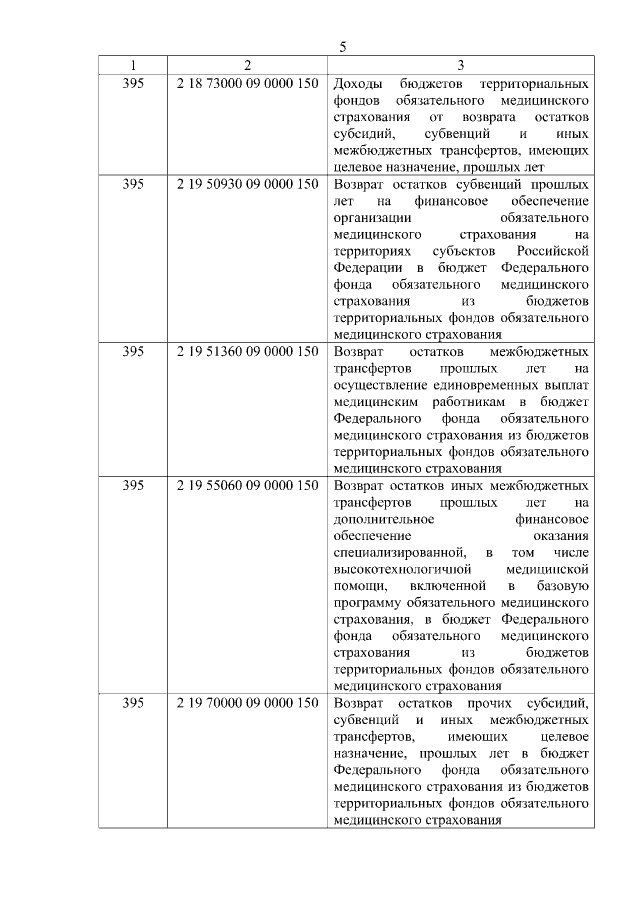 5

| 1 | 2 | 3 |
|---|---|---|
| 395 | 2 18 73000 09 0000 150 | Доходы бюджетов территориальных фондов обязательного медицинского страхования от возврата остатков субсидий, субвенций и иных межбюджетных трансфертов, имеющих целевое назначение, прошлых лет |
| 395 | 2 19 50930 09 0000 150 | Возврат остатков субвенций прошлых лет на финансовое обеспечение организации обязательного медицинского страхования на территориях субъектов Российской Федерации в бюджет Федерального фонда обязательного медицинского страхования из бюджетов территориальных фондов обязательного медицинского страхования |
| 395 | 2 19 51360 09 0000 150 | Возврат остатков межбюджетных трансфертов прошлых лет на осуществление единовременных выплат медицинским работникам в бюджет Федерального фонда обязательного медицинского страхования из бюджетов территориальных фондов обязательного медицинского страхования |
| 395 | 2 19 55060 09 0000 150 | Возврат остатков иных межбюджетных трансфертов прошлых лет на дополнительное финансовое обеспечение оказания специализированной, в том числе высокотехнологичной медицинской помощи, включенной в базовую программу обязательного медицинского страхования, в бюджет Федерального фонда обязательного медицинского страхования из бюджетов территориальных фондов обязательного медицинского страхования |
| 395 | 2 19 70000 09 0000 150 | Возврат остатков прочих субсидий, субвенций и иных межбюджетных трансфертов, имеющих целевое назначение, прошлых лет в бюджет Федерального фонда обязательного медицинского страхования из бюджетов территориальных фондов обязательного медицинского страхования |